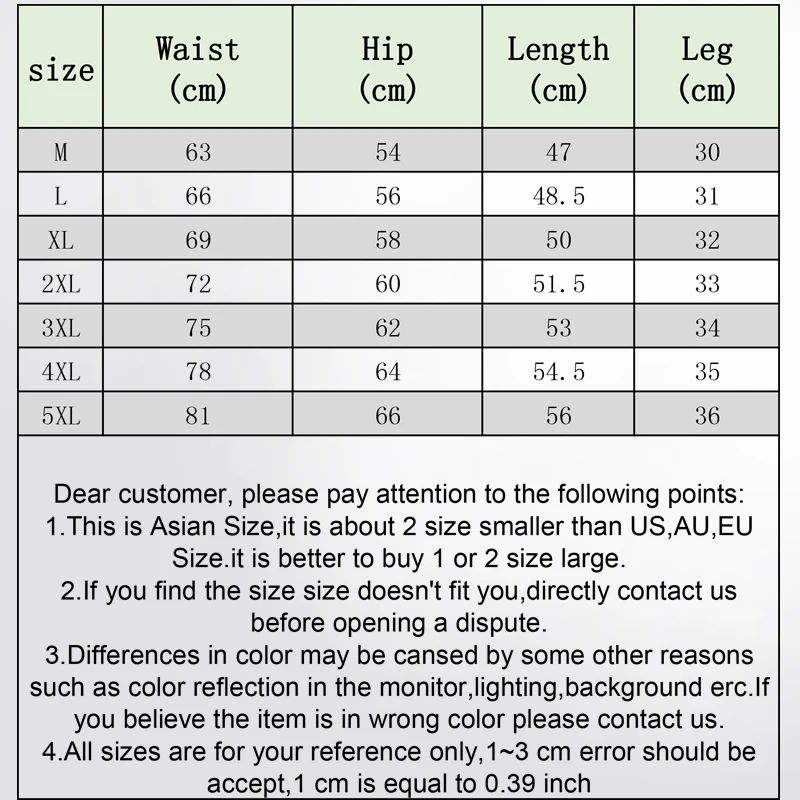 | size | Waist (cm) | Hip (cm) | Length (cm) | Leg (cm) |
|---|---|---|---|---|
| M | 63 | 54 | 47 | 30 |
| L | 66 | 56 | 48.5 | 31 |
| XL | 69 | 58 | 50 | 32 |
| 2XL | 72 | 60 | 51.5 | 33 |
| 3XL | 75 | 62 | 53 | 34 |
| 4XL | 78 | 64 | 54.5 | 35 |
| 5XL | 81 | 66 | 56 | 36 |

Dear customer, please pay attention to the following points:
1.This is Asian Size,it is about 2 size smaller than US,AU,EU Size.it is better to buy 1 or 2 size large.
2.If you find the size size doesn't fit you,directly contact us before opening a dispute.
3.Differences in color may be cansed by some other reasons such as color reflection in the monitor,lighting,background erc.If you believe the item is in wrong color please contact us.
4.All sizes are for your reference only,1~3 cm error should be accept,1 cm is equal to 0.39 inch